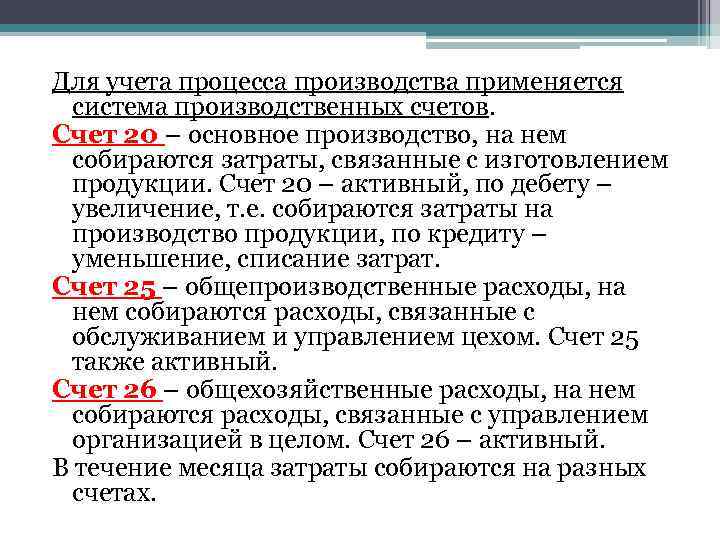 Для учета процесса производства применяется система производственных счетов.

Счет 20 – основное производство, на нем собираются затраты, связанные с изготовлением продукции. Счет 20 – активный, по дебету – увеличение, т.е. собираются затраты на производство продукции, по кредиту – уменьшение, списание затрат.

Счет 25 – общепроизводственные расходы, на нем собираются расходы, связанные с обслуживанием и управлением цехом. Счет 25 также активный.

Счет 26 – общехозяйственные расходы, на нем собираются расходы, связанные с управлением организацией в целом. Счет 26 – активный.

В течение месяца затраты собираются на разных счетах.